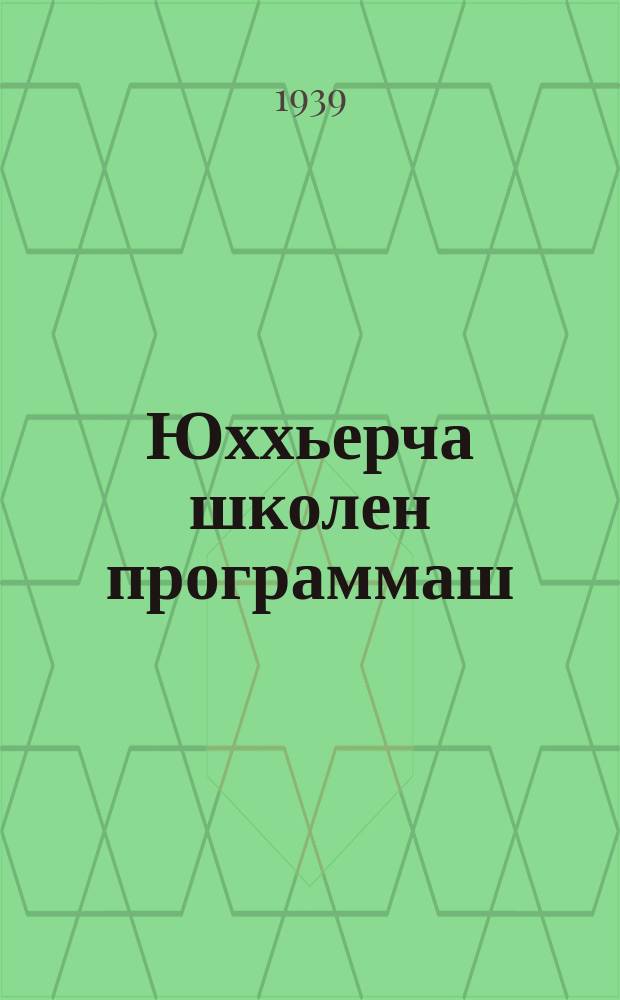 1939

Юххьерча школен программаш